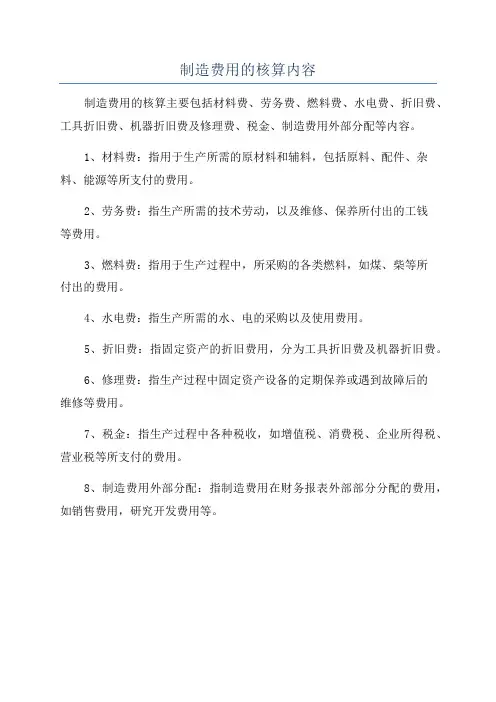 制造费用的核算内容

制造费用的核算主要包括材料费、劳务费、燃料费、水电费、折旧费、工具折旧费、机器折旧费及修理费、税金、制造费用外部分配等内容。

1、材料费：指用于生产所需的原材料和辅料，包括原料、配件、杂料、能源等所支付的费用。

2、劳务费：指生产所需的技术劳动，以及维修、保养所付出的工钱等费用。

3、燃料费：指用于生产过程中，所采购的各类燃料，如煤、柴等所付出的费用。

4、水电费：指生产所需的水、电的采购以及使用费用。

5、折旧费：指固定资产的折旧费用，分为工具折旧费及机器折旧费。

6、修理费：指生产过程中固定资产设备的定期保养或遇到故障后的维修等费用。

7、税金：指生产过程中各种税收，如增值税、消费税、企业所得税、营业税等所支付的费用。

8、制造费用外部分配：指制造费用在财务报表外部部分分配的费用，如销售费用，研究开发费用等。